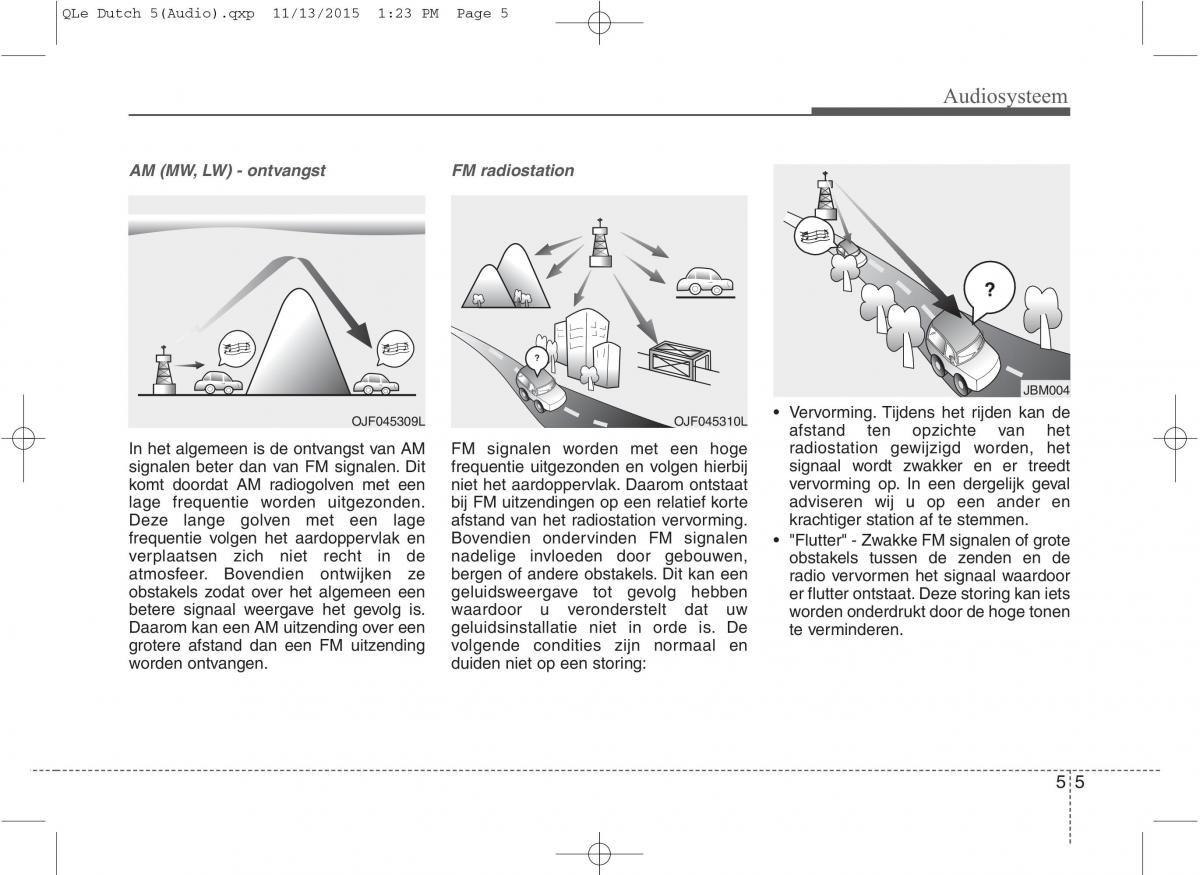 QLe Dutch 5(Audio).qxp 11/13/2015 1:23 PM Page 5

Audiosysteem

AM (MW, LW) - ontvangst

OJF045309L

In het algemeen is de ontvangst van AM signalen beter dan van FM signalen. Dit komt doordat AM radiogolven met een lage frequentie worden uitgezonden. Deze lange golven met een lage frequentie volgen het aardoppervlak en verplaatsen zich niet recht in de atmosfeer. Bovendien ontwijken ze obstakels zodat over het algemeen een betere signaal weergave het gevolg is. Daarom kan een AM uitzending over een grotere afstand dan een FM uitzending worden ontvangen.

FM radiostation

?

OJF045310L

FM signalen worden met een hoge frequentie uitgezonden en volgen hierbij niet het aardoppervlak. Daarom ontstaat bij FM uitzendingen op een relatief korte afstand van het radiostation vervorming. Bovendien ondervinden FM signalen nadelige invloeden door gebouwen, bergen of andere obstakels. Dit kan een geluidsweergave tot gevolg hebben waardoor u veronderstelt dat uw geluidsinstallatie niet in orde is. De volgende condities zijn normaal en duiden niet op een storing:

?

JBM004

• Vervorming. Tijdens het rijden kan de afstand ten opzichte van het radiostation gewijzigd worden, het signaal wordt zwakker en er treedt vervorming op. In een dergelijk geval adviseren wij u op een ander en krachtiger station af te stemmen.
• "Flutter" - Zwakke FM signalen of grote obstakels tussen de zenden en de radio vervormen het signaal waardoor er flutter ontstaat. Deze storing kan iets worden onderdrukt door de hoge tonen te verminderen.

5 5